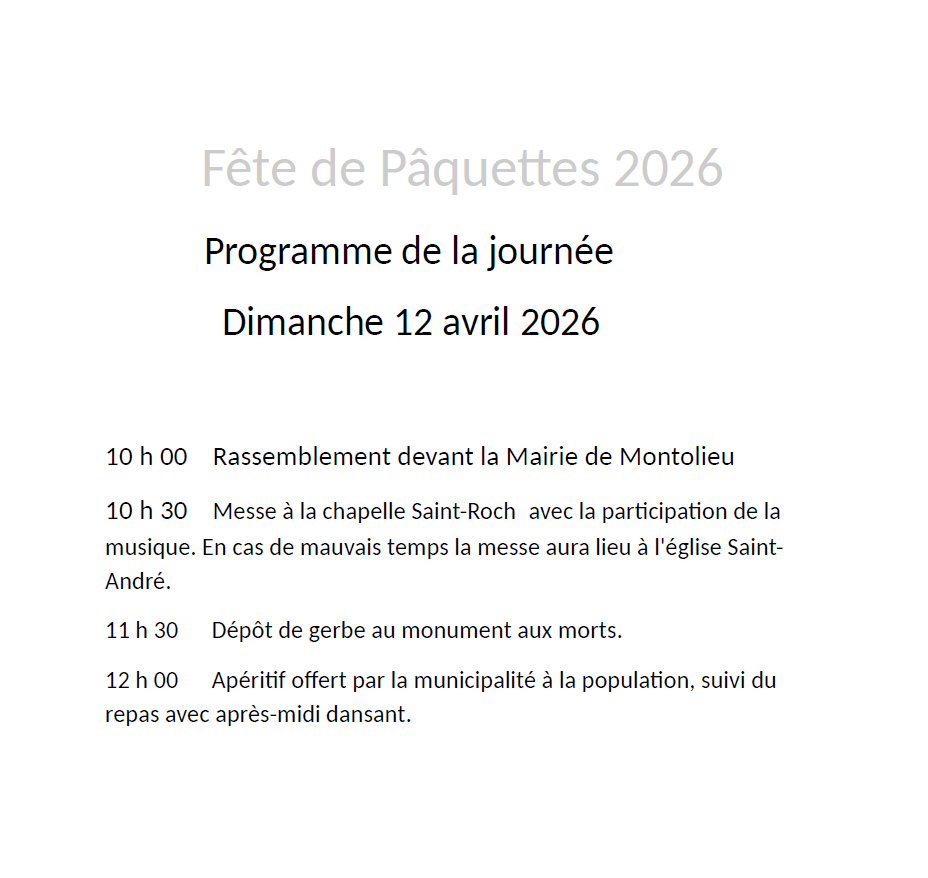 Fête de Pâquettes 2026

Programme de la journée

Dimanche 12 avril 2026

10 h 00 Rassemblement devant la Mairie de Montolieu

10 h 30 Messe à la chapelle Saint-Roch avec la participation de la musique. En cas de mauvais temps la messe aura lieu à l'église Saint-André.

11 h 30 Dépôt de gerbe au monument aux morts.

12 h 00 Apéritif offert par la municipalité à la population, suivi du repas avec après-midi dansant.